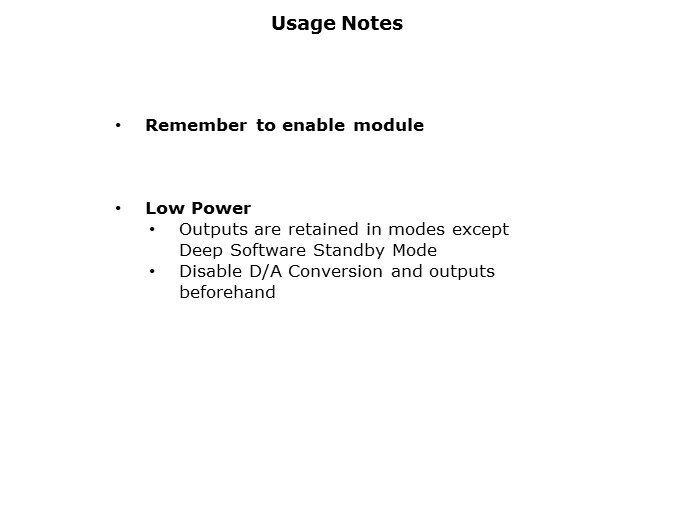 Usage Notes

• Remember to enable module

• Low Power
  • Outputs are retained in modes except Deep Software Standby Mode
  • Disable D/A Conversion and outputs beforehand